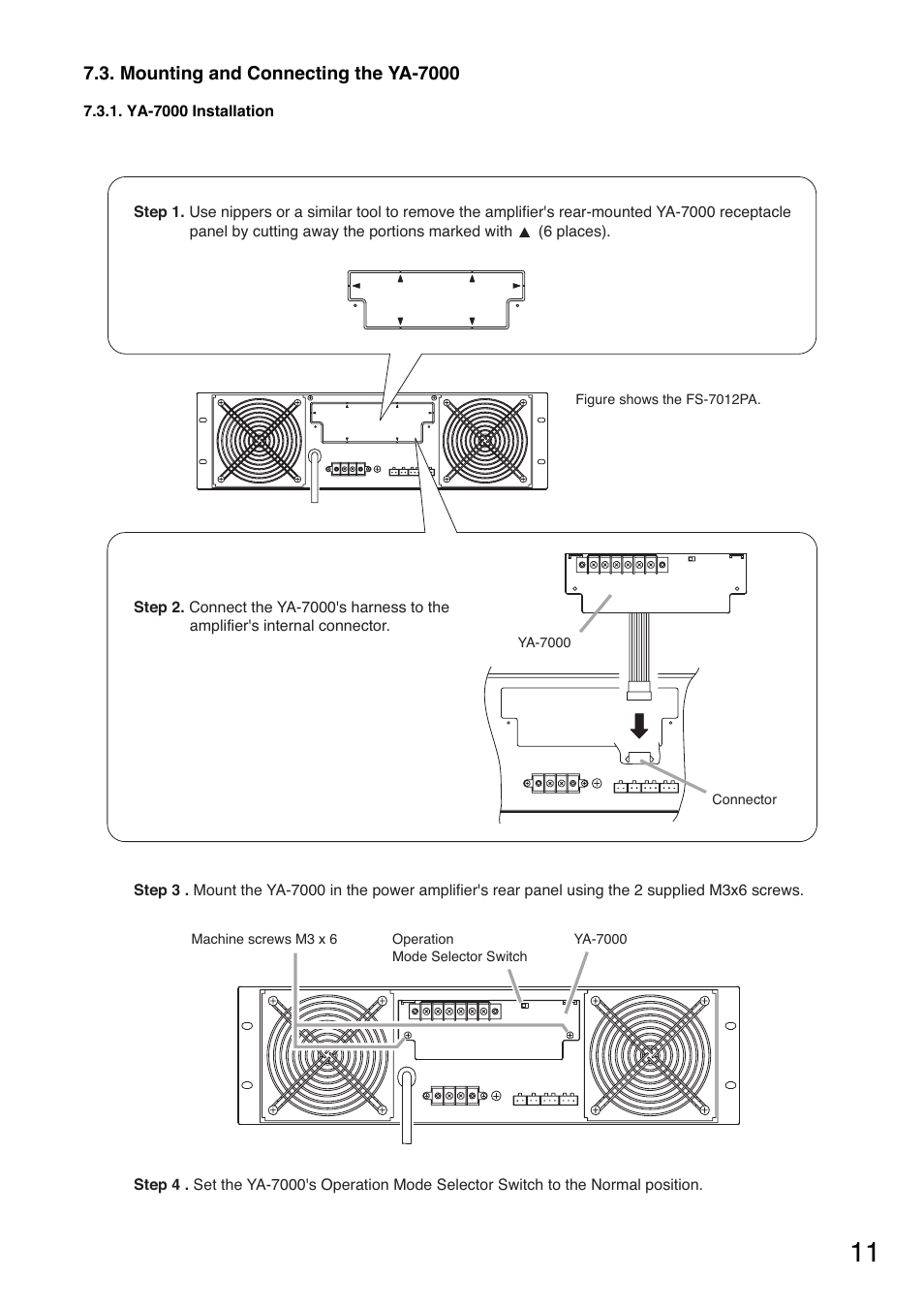 7.3. Mounting and Connecting the YA-7000

7.3.1. YA-7000 Installation

Step 1. Use nippers or a similar tool to remove the amplifier's rear-mounted YA-7000 receptacle panel by cutting away the portions marked with ▲ (6 places).

Figure shows the FS-7012PA.

Step 2. Connect the YA-7000's harness to the amplifier's internal connector.

YA-7000

Connector

Step 3 . Mount the YA-7000 in the power amplifier's rear panel using the 2 supplied M3x6 screws.

Machine screws M3 x 6

Operation Mode Selector Switch

YA-7000

Step 4 . Set the YA-7000's Operation Mode Selector Switch to the Normal position.

11